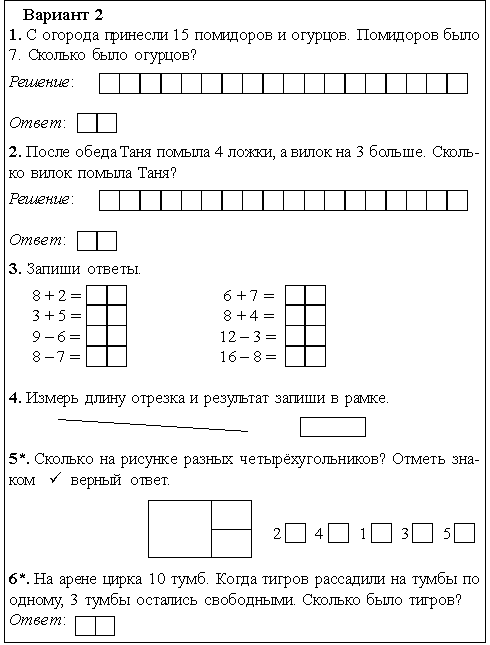 Вариант 2

1. С огорода принесли 15 помидоров и огурцов. Помидоров было 7. Сколько было огурцов?

Решение:

Ответ:

2. После обеда Таня помыла 4 ложки, а вилок на 3 больше. Сколько вилок помыла Таня?

Решение:

Ответ:

3. Запиши ответы.

$8 + 2 =$
$3 + 5 =$
$9 - 6 =$
$8 - 7 =$

$6 + 7 =$
$8 + 4 =$
$12 - 3 =$
$16 - 8 =$

4. Измерь длину отрезка и результат запиши в рамке.

5*. Сколько на рисунке разных четырёхугольников? Отметь знаком ✓ верный ответ.

2 4 1 3 5

6*. На арене цирка 10 тумб. Когда тигров рассадили на тумбы по одному, 3 тумбы остались свободными. Сколько было тигров?

Ответ: